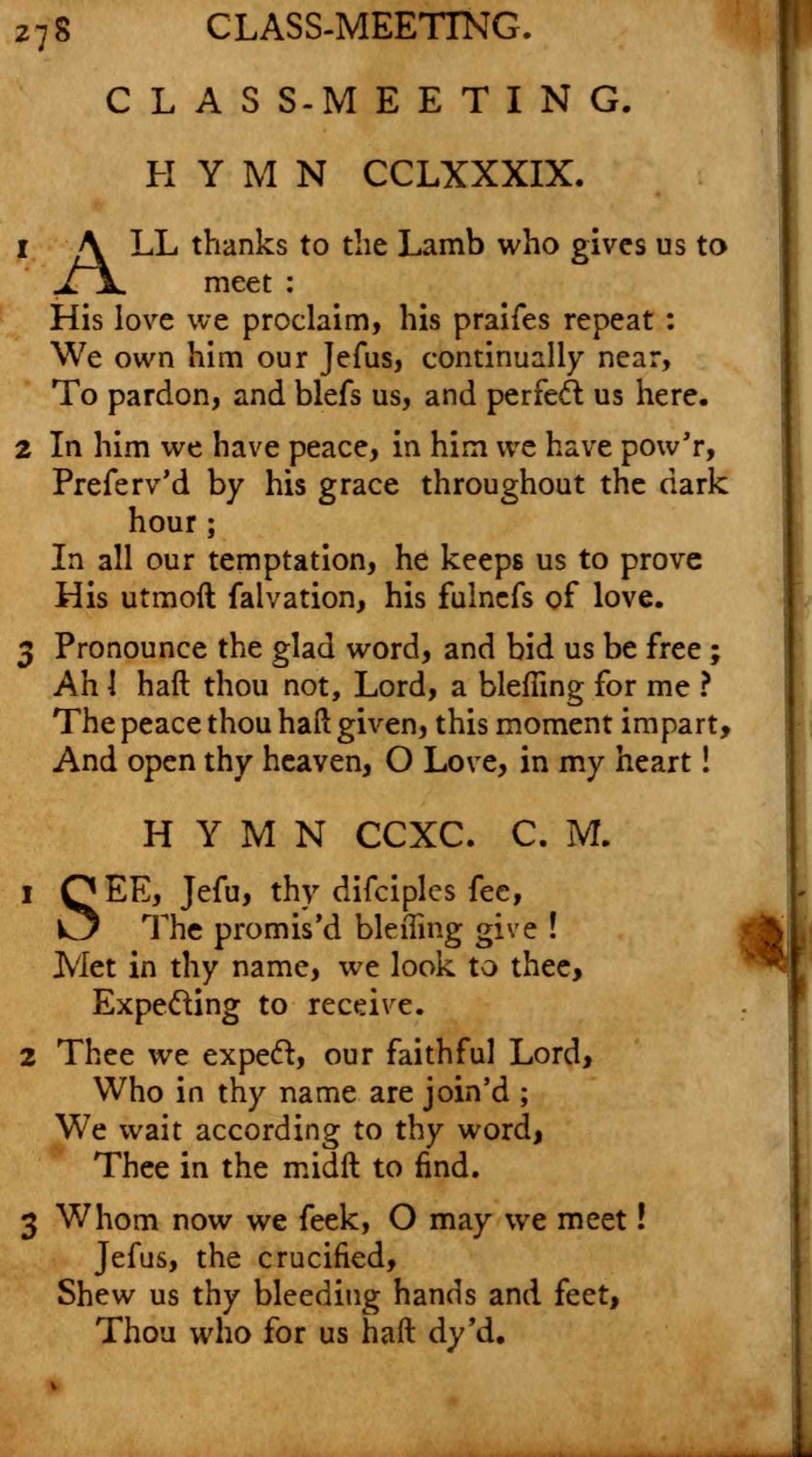 278 CLASS-MEETING.

CLASS-MEETING.

HYMN CCLXXXIX.

1 ALL thanks to the Lamb who gives us to meet :
His love we proclaim, his praiſes repeat :
We own him our Jeſus, continually near,
To pardon, and bleſs us, and perfect us here.

2 In him we have peace, in him we have pow'r,
Preſerv'd by his grace throughout the dark hour ;
In all our temptation, he keeps us to prove
His utmoſt ſalvation, his fulneſs of love.

3 Pronounce the glad word, and bid us be free ;
Ah ! haſt thou not, Lord, a bleſſing for me ?
The peace thou haſt given, this moment impart,
And open thy heaven, O Love, in my heart !

HYMN CCXC. C. M.

1 SEE, Jeſu, thy diſciples ſee,
The promis'd bleſſing give !
Met in thy name, we look to thee,
Expecting to receive.

2 Thee we expect, our faithful Lord,
Who in thy name are join'd ;
We wait according to thy word,
Thee in the midſt to find.

3 Whom now we ſeek, O may we meet !
Jeſus, the crucified,
Shew us thy bleeding hands and feet,
Thou who for us haſt dy'd.